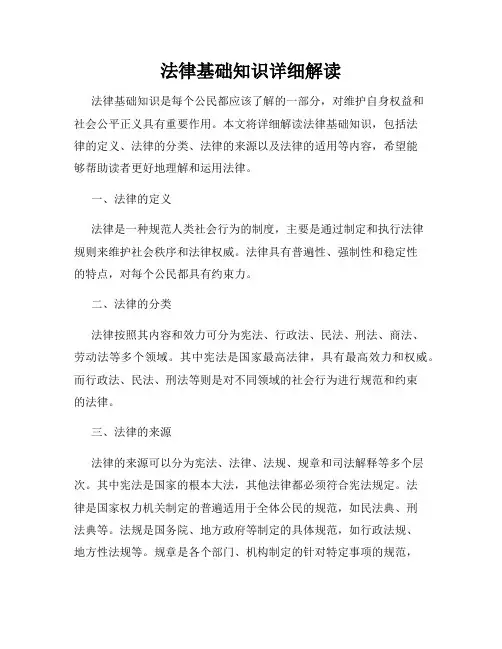 法律基础知识详细解读

法律基础知识是每个公民都应该了解的一部分，对维护自身权益和社会公平正义具有重要作用。本文将详细解读法律基础知识，包括法律的定义、法律的分类、法律的来源以及法律的适用等内容，希望能够帮助读者更好地理解和运用法律。

一、法律的定义

法律是一种规范人类社会行为的制度，主要是通过制定和执行法律规则来维护社会秩序和法律权威。法律具有普遍性、强制性和稳定性的特点，对每个公民都具有约束力。

二、法律的分类

法律按照其内容和效力可分为宪法、行政法、民法、刑法、商法、劳动法等多个领域。其中宪法是国家最高法律，具有最高效力和权威。而行政法、民法、刑法等则是对不同领域的社会行为进行规范和约束的法律。

三、法律的来源

法律的来源可以分为宪法、法律、法规、规章和司法解释等多个层次。其中宪法是国家的根本大法，其他法律都必须符合宪法规定。法律是国家权力机关制定的普遍适用于全体公民的规范，如民法典、刑法典等。法规是国务院、地方政府等制定的具体规范，如行政法规、地方性法规等。规章是各个部门、机构制定的针对特定事项的规范，